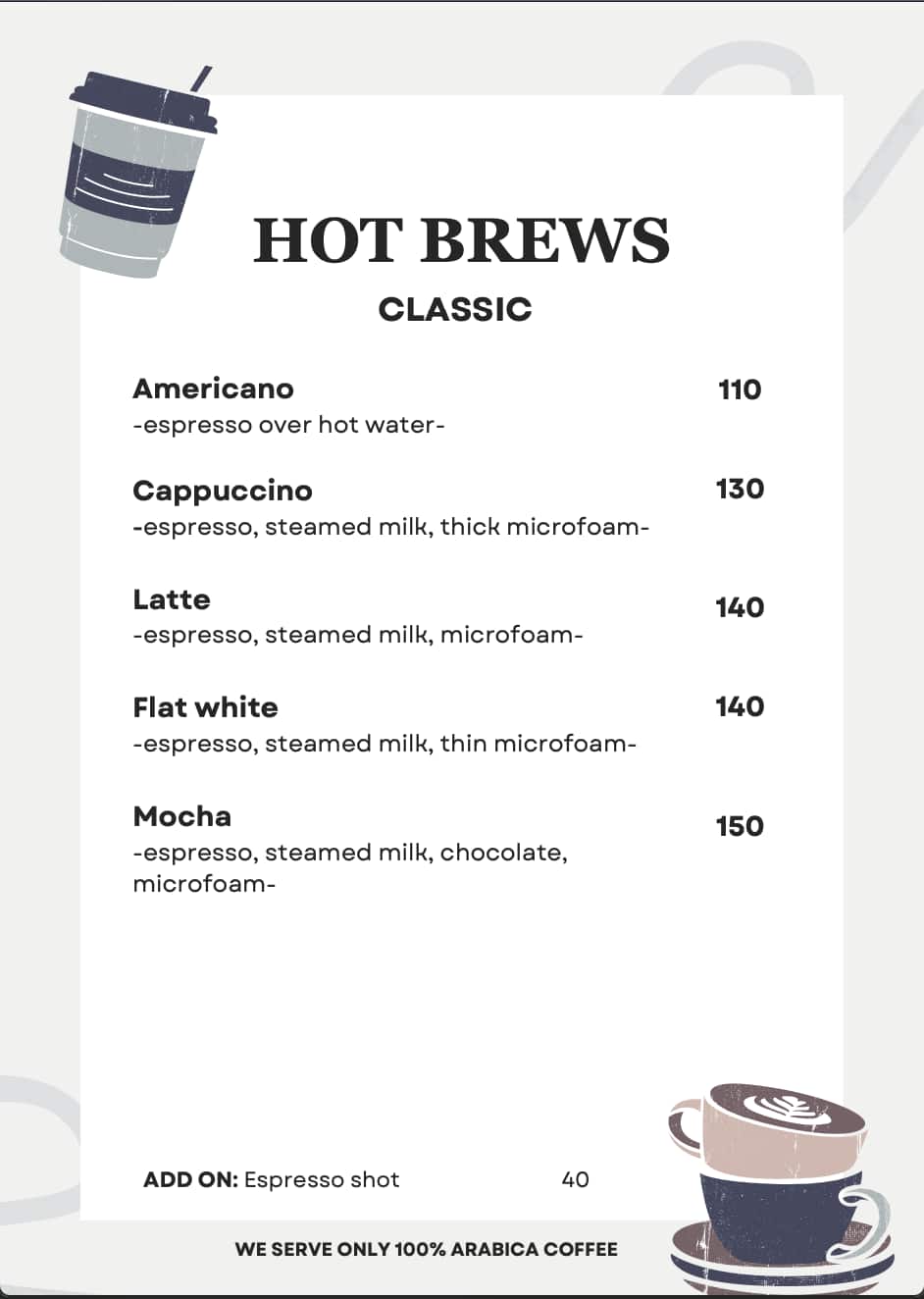 HOT BREWS

CLASSIC

Americano 110
-espresso over hot water-

Cappuccino 130
-espresso, steamed milk, thick microfoam-

Latte 140
-espresso, steamed milk, microfoam-

Flat white 140
-espresso, steamed milk, thin microfoam-

Mocha 150
-espresso, steamed milk, chocolate, microfoam-

ADD ON: Espresso shot 40

WE SERVE ONLY 100% ARABICA COFFEE